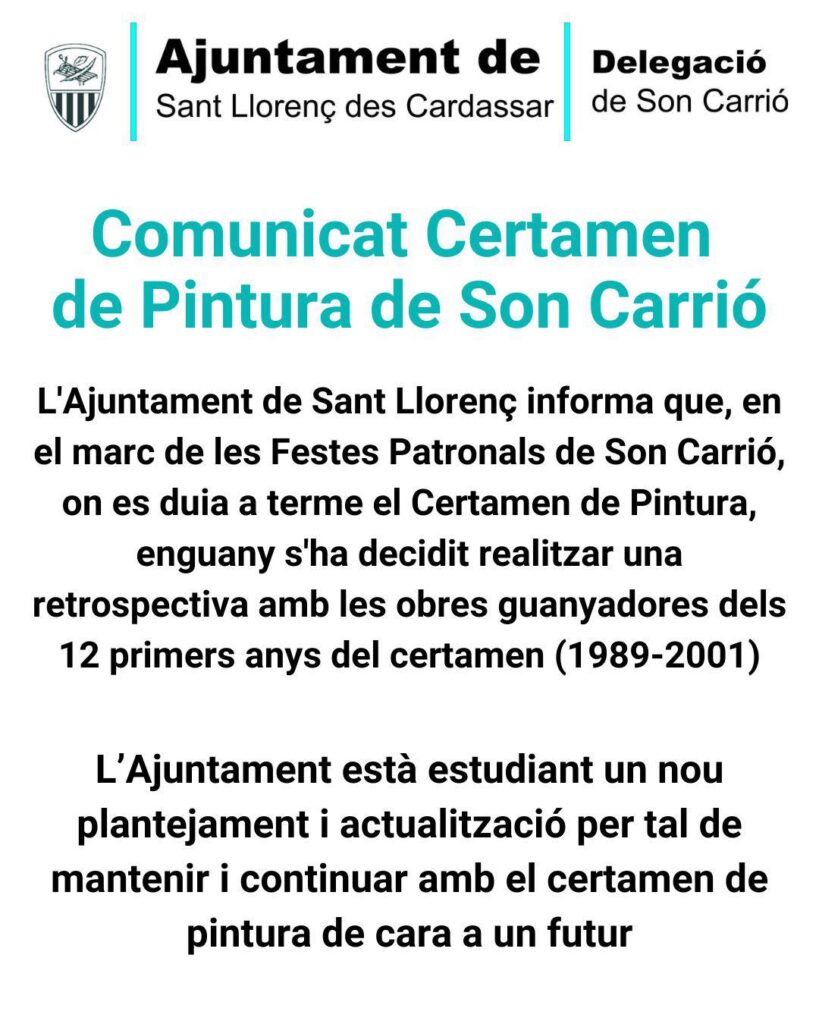 Ajuntament de
Sant Llorenç des Cardassar

Delegació
de Son Carrió

Comunicat Certamen de Pintura de Son Carrió

L'Ajuntament de Sant Llorenç informa que, en el marc de les Festes Patronals de Son Carrió, on es duia a terme el Certamen de Pintura, enguany s'ha decidit realitzar una retrospectiva amb les obres guanyadores dels 12 primers anys del certamen (1989-2001)

L'Ajuntament està estudiant un nou plantejament i actualització per tal de mantenir i continuar amb el certamen de pintura de cara a un futur